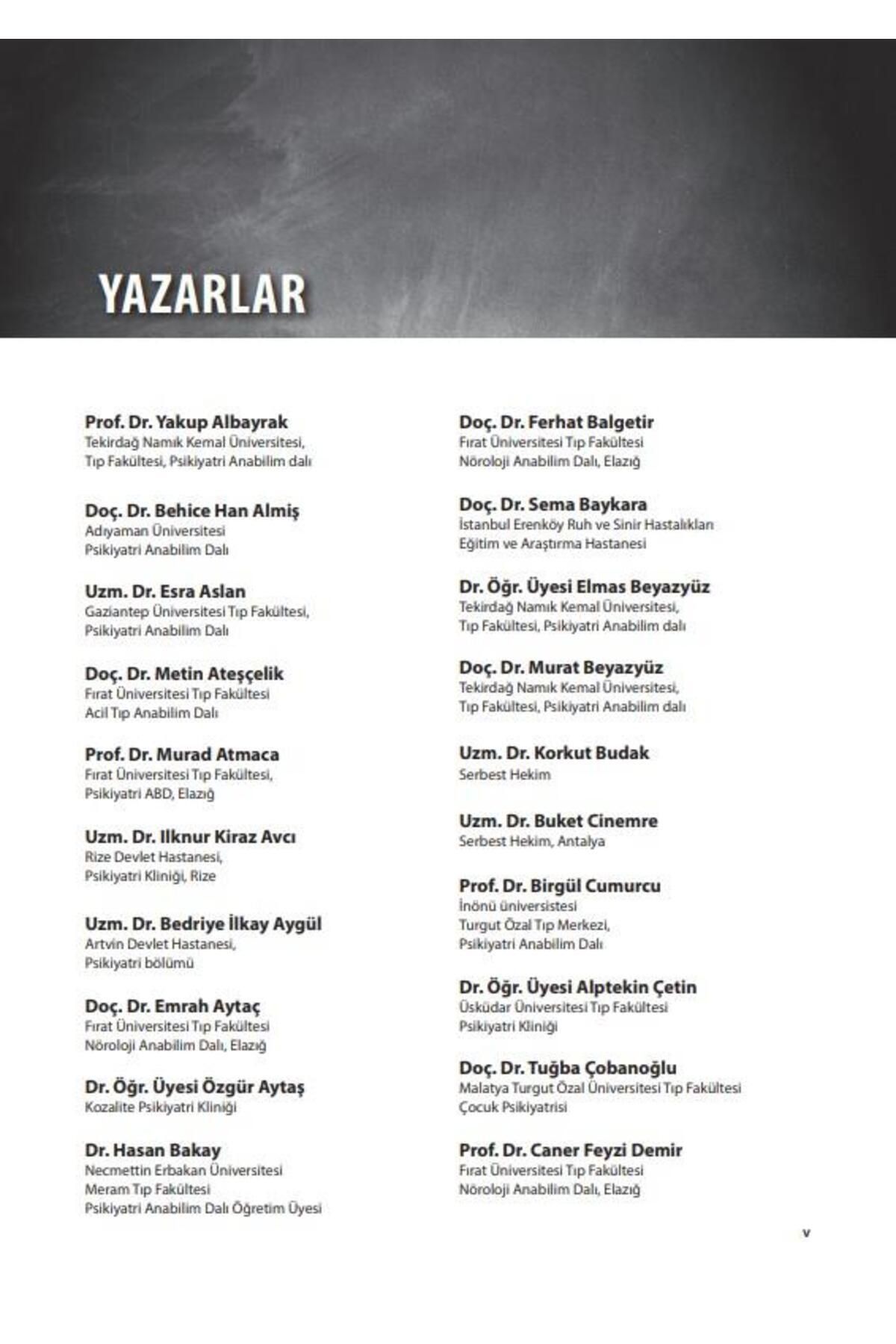 YAZARLAR

Prof. Dr. Yakup Albayrak
Tekirdağ Namık Kemal Üniversitesi, Tıp Fakültesi, Psikiyatri Anabilim dalı

Doç. Dr. Behice Han Almiş
Adıyaman Üniversitesi
Psikiyatri Anabilim Dalı

Uzm. Dr. Esra Aslan
Gaziantep Üniversitesi Tıp Fakültesi, Psikiyatri Anabilim Dalı

Doç. Dr. Metin Ateşçelik
Fırat Üniversitesi Tıp Fakültesi
Acil Tıp Anabilim Dalı

Prof. Dr. Murad Atmaca
Fırat Üniversitesi Tıp Fakültesi, Psikiyatri ABD, Elazığ

Uzm. Dr. Ilknur Kiraz Avcı
Rize Devlet Hastanesi, Psikiyatri Kliniği, Rize

Uzm. Dr. Bedriye İlkay Aygül
Artvin Devlet Hastanesi, Psikiyatri bölümü

Doç. Dr. Emrah Aytaç
Fırat Üniversitesi Tıp Fakültesi
Nöroloji Anabilim Dalı, Elazığ

Dr. Öğr. Üyesi Özgür Aytaş
Kozalite Psikiyatri Kliniği

Dr. Hasan Bakay
Necmettin Erbakan Üniversitesi
Meram Tıp Fakültesi
Psikiyatri Anabilim Dalı Öğretim Üyesi

Doç. Dr. Ferhat Balgetir
Fırat Üniversitesi Tıp Fakültesi
Nöroloji Anabilim Dalı, Elazığ

Doç. Dr. Sema Baykara
İstanbul Erenköy Ruh ve Sinir Hastalıkları Eğitim ve Araştırma Hastanesi

Dr. Öğr. Üyesi Elmas Beyazyüz
Tekirdağ Namık Kemal Üniversitesi, Tıp Fakültesi, Psikiyatri Anabilim dalı

Doç. Dr. Murat Beyazyüz
Tekirdağ Namık Kemal Üniversitesi, Tıp Fakültesi, Psikiyatri Anabilim dalı

Uzm. Dr. Korkut Budak
Serbest Hekim

Uzm. Dr. Buket Cinemre
Serbest Hekim, Antalya

Prof. Dr. Birgül Cumurcu
İnönü üniversistesi
Turgut Özal Tıp Merkezi, Psikiyatri Anabilim Dalı

Dr. Öğr. Üyesi Alptekin Çetin
Üsküdar Üniversitesi Tıp Fakültesi
Psikiyatri Kliniği

Doç. Dr. Tuğba Çobanoğlu
Malatya Turgut Özal Üniversitesi Tıp Fakültesi
Çocuk Psikiyatrisi

Prof. Dr. Caner Feyzi Demir
Fırat Üniversitesi Tıp Fakültesi
Nöroloji Anabilim Dalı, Elazığ

v